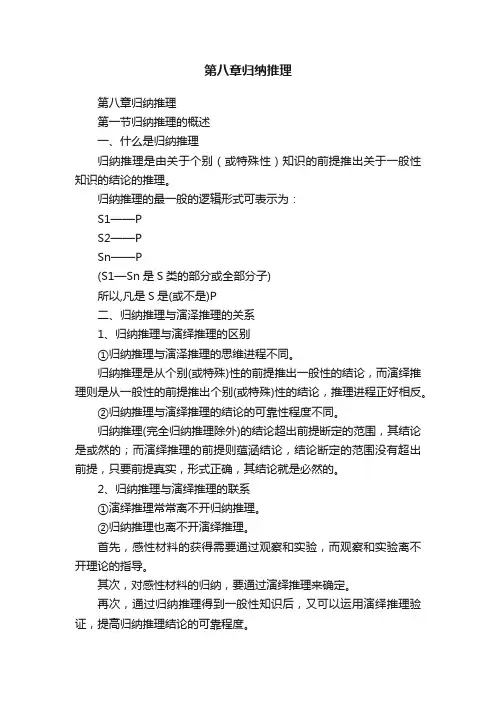 第八章归纳推理

第八章归纳推理

第一节归纳推理的概述

一、什么是归纳推理

归纳推理是由关于个别（或特殊性）知识的前提推出关于一般性知识的结论的推理。

归纳推理的最一般的逻辑形式可表示为：

S1——P

S2——P

Sn——P

(S1—Sn 是 S 类的部分或全部分子)

所以,凡是 S 是(或不是)P

二、归纳推理与演泽推理的关系

1、归纳推理与演绎推理的区别

①归纳推理与演泽推理的思维进程不同。

归纳推理是从个别(或特殊)性的前提推出一般性的结论，而演绎推理则是从一般性的前提推出个别(或特殊)性的结论，推理进程正好相反。

②归纳推理与演绎推理的结论的可靠性程度不同。

归纳推理(完全归纳推理除外)的结论超出前提断定的范围，其结论是或然的；而演绎推理的前提则蕴涵结论，结论断定的范围没有超出前提，只要前提真实，形式正确，其结论就是必然的。

2、归纳推理与演绎推理的联系

①演绎推理常常离不开归纳推理。

②归纳推理也离不开演绎推理。

首先，感性材料的获得需要通过观察和实验，而观察和实验离不开理论的指导。

其次，对感性材料的归纳，要通过演绎推理来确定。

再次，通过归纳推理得到一般性知识后，又可以运用演绎推理验证，提高归纳推理结论的可靠程度。